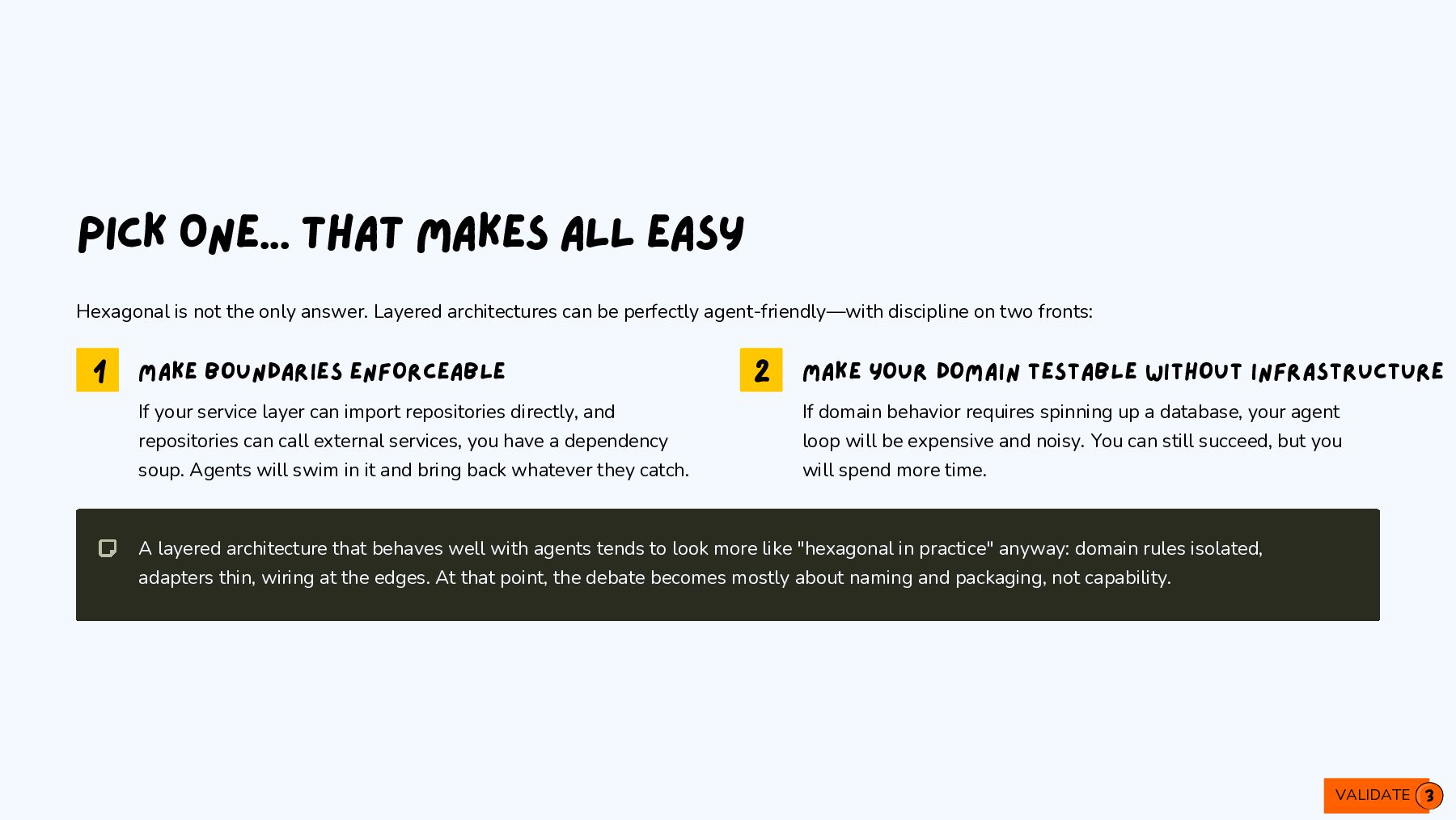 PICK ONE... THAT MAKES ALL EASY

Hexagonal is not the only answer. Layered architectures can be perfectly agent-friendly—with discipline on two fronts:

1

MAKE BOUNDARIES ENFORCEABLE

If your service layer can import repositories directly, and repositories can call external services, you have a dependency soup. Agents will swim in it and bring back whatever they catch.

2

MAKE YOUR DOMAIN TESTABLE WITHOUT INFRASTRUCTURE

If domain behavior requires spinning up a database, your agent loop will be expensive and noisy. You can still succeed, but you will spend more time.

A layered architecture that behaves well with agents tends to look more like "hexagonal in practice" anyway: domain rules isolated, adapters thin, wiring at the edges. At that point, the debate becomes mostly about naming and packaging, not capability.

VALIDATE 3